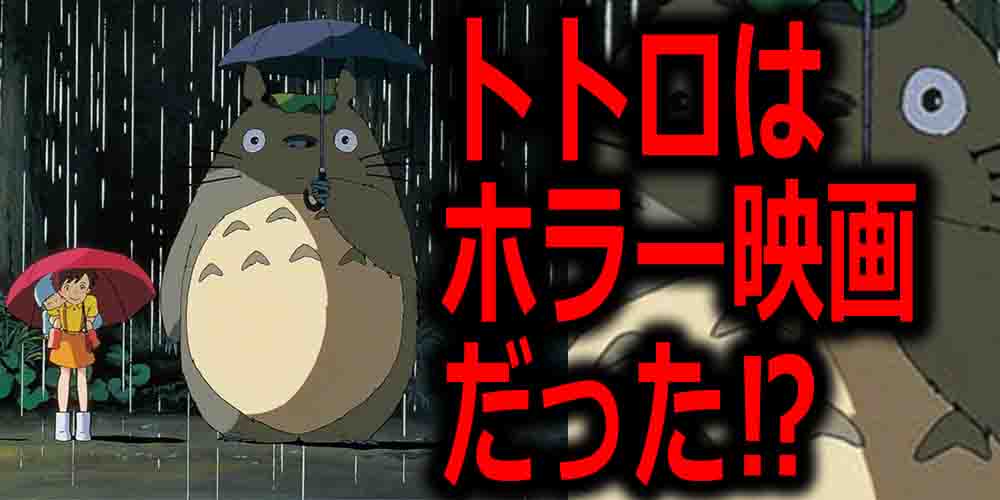 トトロは
ホラー映画
だった⁉